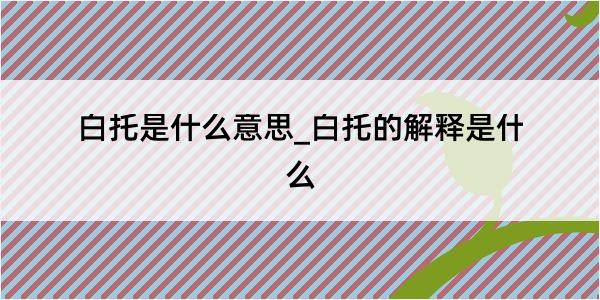 白托是什么意思_白托的解释是什么